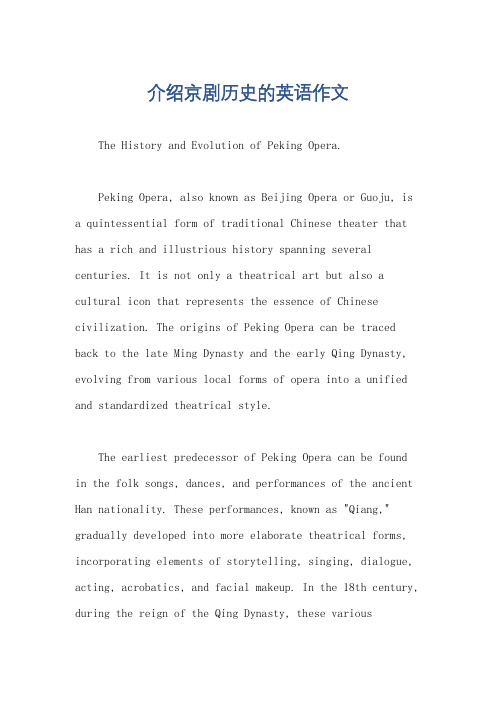 介绍京剧历史的英语作文

The History and Evolution of Peking Opera.

Peking Opera, also known as Beijing Opera or Guoju, is a quintessential form of traditional Chinese theater that has a rich and illustrious history spanning several centuries. It is not only a theatrical art but also a cultural icon that represents the essence of Chinese civilization. The origins of Peking Opera can be traced back to the late Ming Dynasty and the early Qing Dynasty, evolving from various local forms of opera into a unified and standardized theatrical style.

The earliest predecessor of Peking Opera can be found in the folk songs, dances, and performances of the ancient Han nationality. These performances, known as "Qiang," gradually developed into more elaborate theatrical forms, incorporating elements of storytelling, singing, dialogue, acting, acrobatics, and facial makeup. In the 18th century, during the reign of the Qing Dynasty, these various